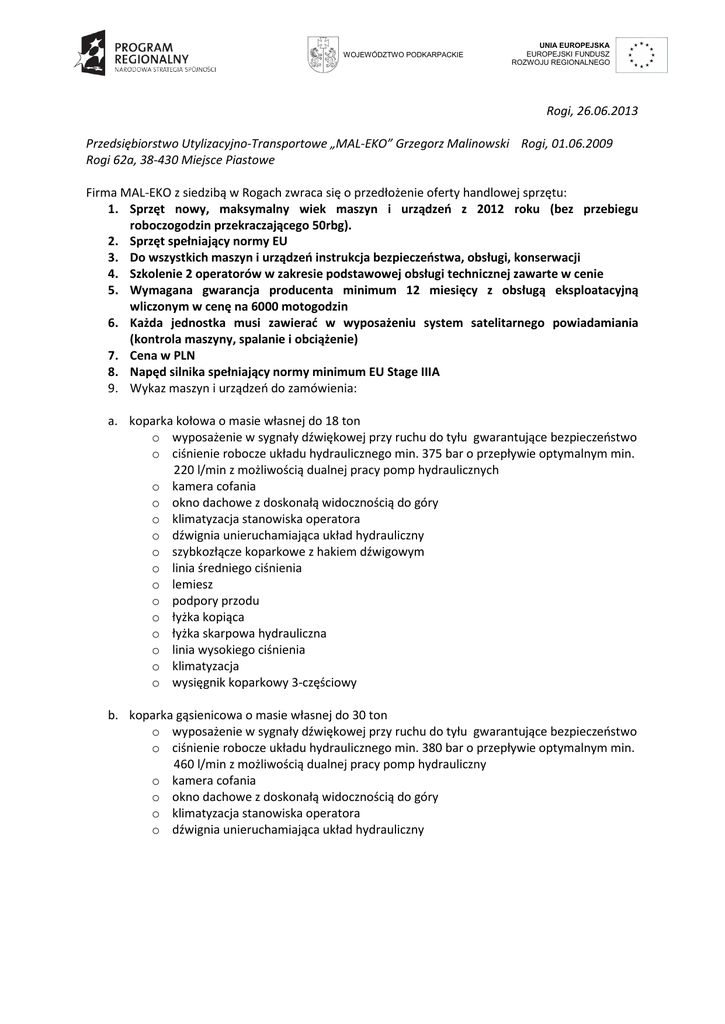 PROGRAM REGIONALNY
NARODOWA STRATEGIA SPÓJNOŚCI

WOJEWÓDZTWO PODKARPACKIE

UNIA EUROPEJSKA
EUROPEJSKI FUNDUSZ
ROZWOJU REGIONALNEGO

Rogi, 26.06.2013

Przedsiębiorstwo Utylizacyjno-Transportowe „MAL-EKO" Grzegorz Malinowski Rogi, 01.06.2009
Rogi 62a, 38-430 Miejsce Piastowe

Firma MAL-EKO z siedzibą w Rogach zwraca się o przedłożenie oferty handlowej sprzętu:
1. Sprzęt nowy, maksymalny wiek maszyn i urządzeń z 2012 roku (bez przebiegu roboczogodzin przekraczającego 50rbg).
2. Sprzęt spełniający normy EU
3. Do wszystkich maszyn i urządzeń instrukcja bezpieczeństwa, obsługi, konserwacji
4. Szkolenie 2 operatorów w zakresie podstawowej obsługi technicznej zawarte w cenie
5. Wymagana gwarancja producenta minimum 12 miesięcy z obsługą eksploatacyjną wliczonym w cenę na 6000 motogodzin
6. Każda jednostka musi zawierać w wyposażeniu system satelitarnego powiadamiania (kontrola maszyny, spalanie i obciążenie)
7. Cena w PLN
8. Napęd silnika spełniający normy minimum EU Stage IIIA
9. Wykaz maszyn i urządzeń do zamówienia:

a. koparka kołowa o masie własnej do 18 ton
o wyposażenie w sygnały dźwiękowej przy ruchu do tyłu gwarantujące bezpieczeństwo
o ciśnienie robocze układu hydraulicznego min. 375 bar o przepływie optymalnym min. 220 l/min z możliwością dualnej pracy pomp hydraulicznych
o kamera cofania
o okno dachowe z doskonałą widocznością do góry
o klimatyzacja stanowiska operatora
o dźwignia unieruchamiająca układ hydrauliczny
o szybkozłącze koparkowe z hakiem dźwigowym
o linia średniego ciśnienia
o lemiesz
o podpory przodu
o łyżka kopiąca
o łyżka skarpowa hydrauliczna
o linia wysokiego ciśnienia
o klimatyzacja
o wysięgnik koparkowy 3-częściowy

b. koparka gąsienicowa o masie własnej do 30 ton
o wyposażenie w sygnały dźwiękowej przy ruchu do tyłu gwarantujące bezpieczeństwo
o ciśnienie robocze układu hydraulicznego min. 380 bar o przepływie optymalnym min. 460 l/min z możliwością dualnej pracy pomp hydrauliczny
o kamera cofania
o okno dachowe z doskonałą widocznością do góry
o klimatyzacja stanowiska operatora
o dźwignia unieruchamiająca układ hydrauliczny